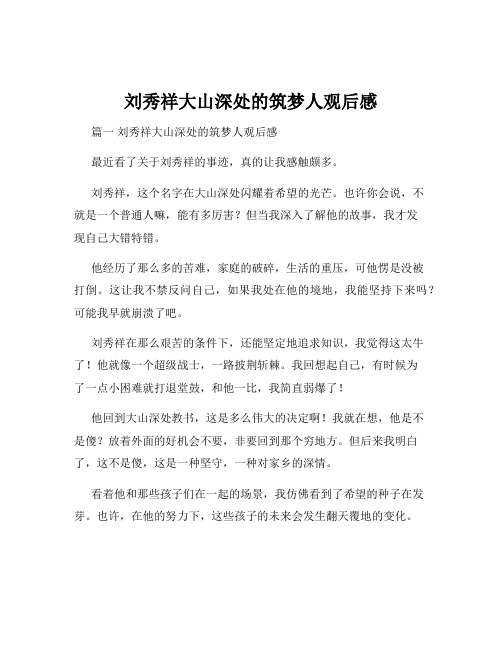 刘秀祥大山深处的筑梦人观后感

篇一 刘秀祥大山深处的筑梦人观后感

最近看了关于刘秀祥的事迹，真的让我感触颇多。

刘秀祥，这个名字在大山深处闪耀着希望的光芒。也许你会说，不就是一个普通人嘛，能有多厉害？但当我深入了解他的故事，我才发现自己大错特错。

他经历了那么多的苦难，家庭的破碎，生活的重压，可他愣是没被打倒。这让我不禁反问自己，如果我处在他的境地，我能坚持下来吗？可能我早就崩溃了吧。

刘秀祥在那么艰苦的条件下，还能坚定地追求知识，我觉得这太牛了！他就像一个超级战士，一路披荆斩棘。我回想起自己，有时候为了一点小困难就打退堂鼓，和他一比，我简直弱爆了！

他回到大山深处教书，这是多么伟大的决定啊！我就在想，他是不是傻？放着外面的好机会不要，非要回到那个穷地方。但后来我明白了，这不是傻，这是一种坚守，一种对家乡的深情。

看着他和那些孩子们在一起的场景，我仿佛看到了希望的种子在发芽。也许，在他的努力下，这些孩子的未来会发生翻天覆地的变化。